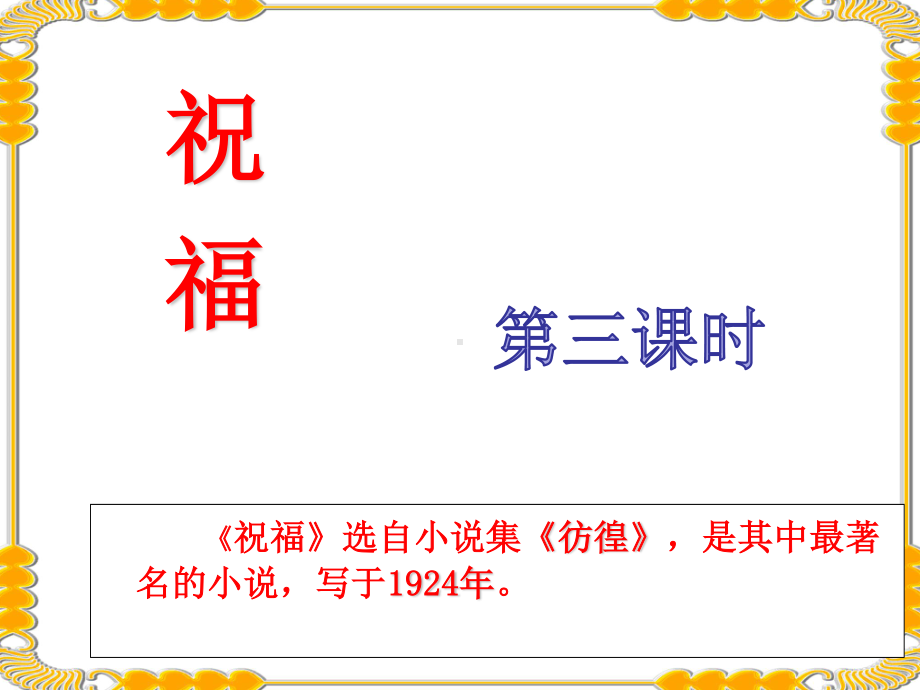 祝福

第三课时

《祝福》选自小说集《彷徨》，是其中最著名的小说，写于1924年。